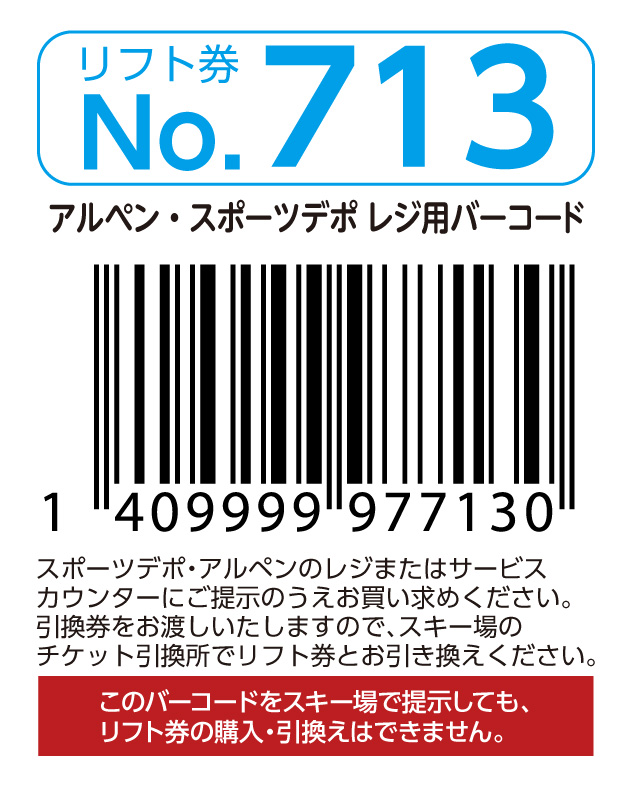 リフト券
No.713

アルペン・スポーツデポ レジ用バーコード

1 409999 977130

スポーツデポ・アルペンのレジまたはサービスカウンターにご提示のうえお買い求めください。引換券をお渡しいたしますので、スキー場のチケット引換所でリフト券とお引き換えください。

このバーコードをスキー場で提示しても、リフト券の購入・引換えはできません。